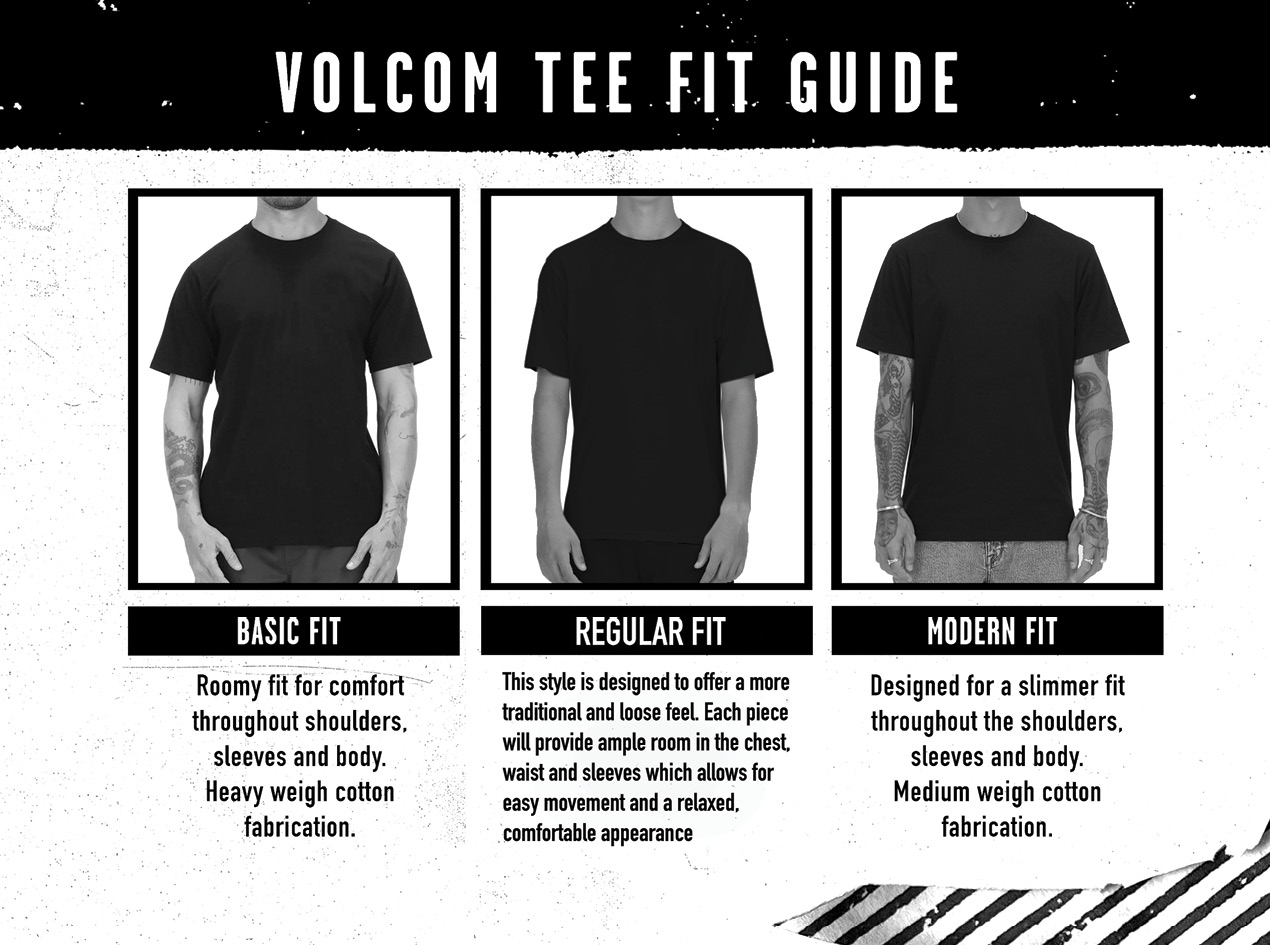 VOLCOM TEE FIT GUIDE

BASIC FIT

Roomy fit for comfort throughout shoulders, sleeves and body. Heavy weigh cotton fabrication.

REGULAR FIT

This style is designed to offer a more traditional and loose feel. Each piece will provide ample room in the chest, waist and sleeves which allows for easy movement and a relaxed, comfortable appearance

MODERN FIT

Designed for a slimmer fit throughout the shoulders, sleeves and body. Medium weigh cotton fabrication.